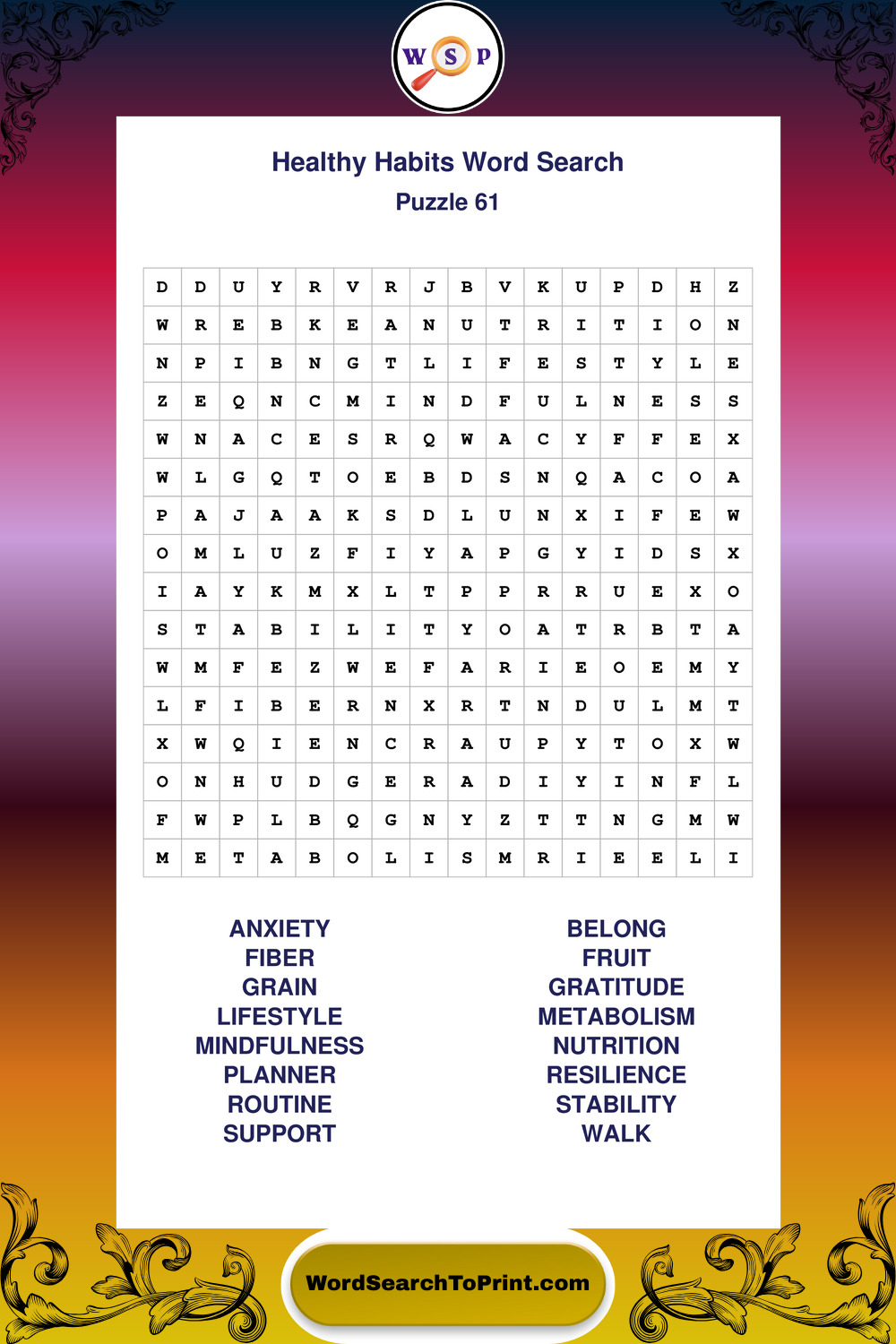 W S P

Healthy Habits Word Search
Puzzle 61

| D | D | U | Y | R | V | R | J | B | V | K | U | P | D | H | Z |
|---|---|---|---|---|---|---|---|---|---|---|---|---|---|---|---|
| W | R | E | B | K | E | A | N | U | T | R | I | T | I | O | N |
| N | P | I | B | N | G | T | L | I | F | E | S | T | Y | L | E |
| Z | E | Q | N | C | M | I | N | D | F | U | L | N | E | S | S |
| W | N | A | C | E | S | R | Q | W | A | C | Y | F | F | E | X |
| W | L | G | Q | T | O | E | B | D | S | N | Q | A | C | O | A |
| P | A | J | A | A | K | S | D | L | U | N | X | I | F | E | W |
| O | M | L | U | Z | F | I | Y | A | P | G | Y | I | D | S | X |
| I | A | Y | K | M | X | L | T | P | P | R | R | U | E | X | O |
| S | T | A | B | I | L | I | T | Y | O | A | T | R | B | T | A |
| W | M | F | E | Z | W | E | F | A | R | I | E | O | E | M | Y |
| L | F | I | B | E | R | N | X | R | T | N | D | U | L | M | T |
| X | W | Q | I | E | N | C | R | A | U | P | Y | T | O | X | W |
| O | N | H | U | D | G | E | R | A | D | I | Y | I | N | F | L |
| F | W | P | L | B | Q | G | N | Y | Z | T | T | N | G | M | W |
| M | E | T | A | B | O | L | I | S | M | R | I | E | E | L | I |

ANXIETY
FIBER
GRAIN
LIFESTYLE
MINDFULNESS
PLANNER
ROUTINE
SUPPORT

BELONG
FRUIT
GRATITUDE
METABOLISM
NUTRITION
RESILIENCE
STABILITY
WALK

WordSearchToPrint.com